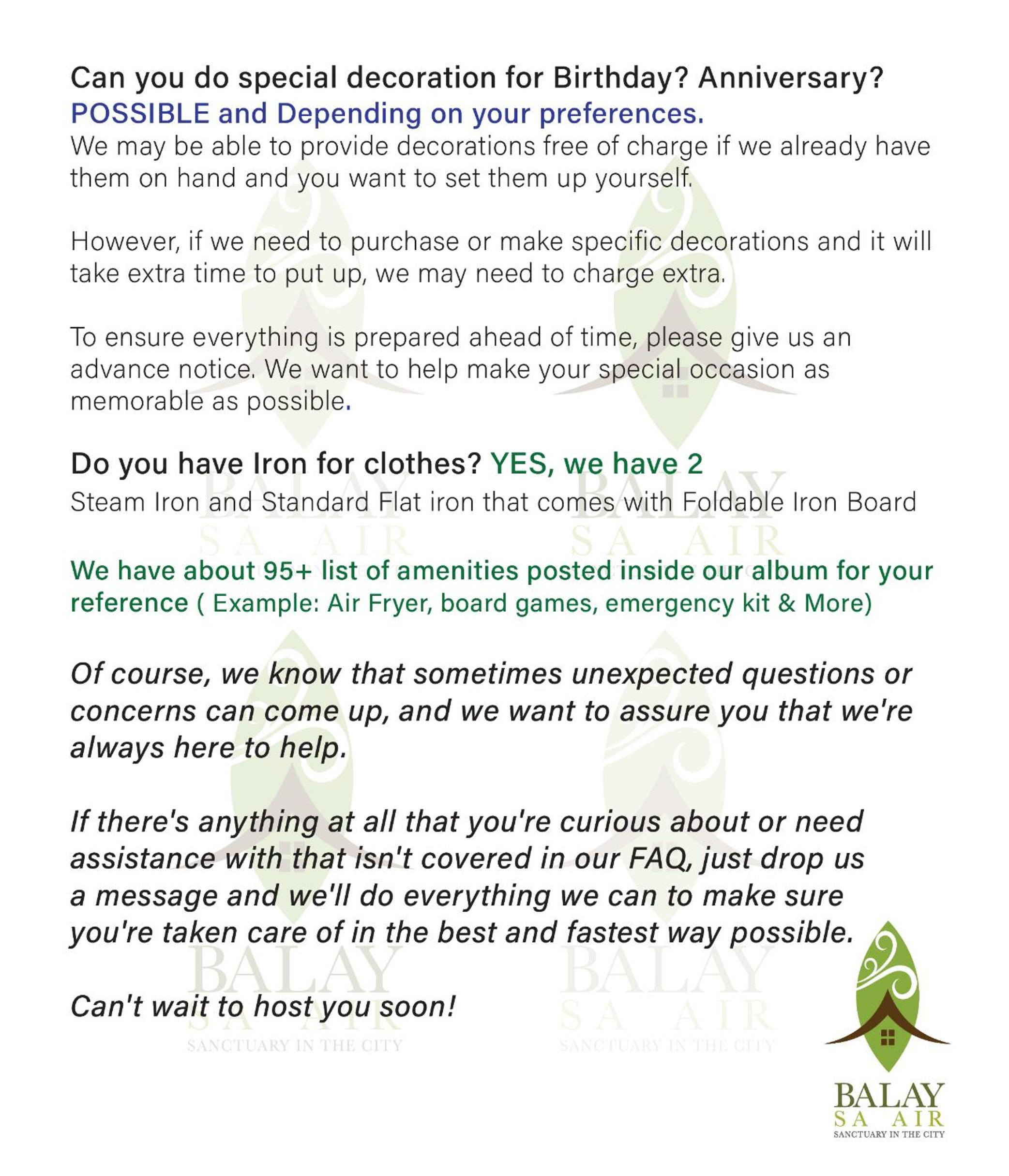 Can you do special decoration for Birthday? Anniversary?
POSSIBLE and Depending on your preferences.

We may be able to provide decorations free of charge if we already have them on hand and you want to set them up yourself.

However, if we need to purchase or make specific decorations and it will take extra time to put up, we may need to charge extra.

To ensure everything is prepared ahead of time, please give us an advance notice. We want to help make your special occasion as memorable as possible.

Do you have Iron for clothes? YES, we have 2
Steam Iron and Standard Flat iron that comes with Foldable Iron Board

We have about 95+ list of amenities posted inside our album for your reference ( Example: Air Fryer, board games, emergency kit & More)

Of course, we know that sometimes unexpected questions or concerns can come up, and we want to assure you that we're always here to help.

If there's anything at all that you're curious about or need assistance with that isn't covered in our FAQ, just drop us a message and we'll do everything we can to make sure you're taken care of in the best and fastest way possible.

Can't wait to host you soon!

BALAY
SA AIR
SANCTUARY IN THE CITY